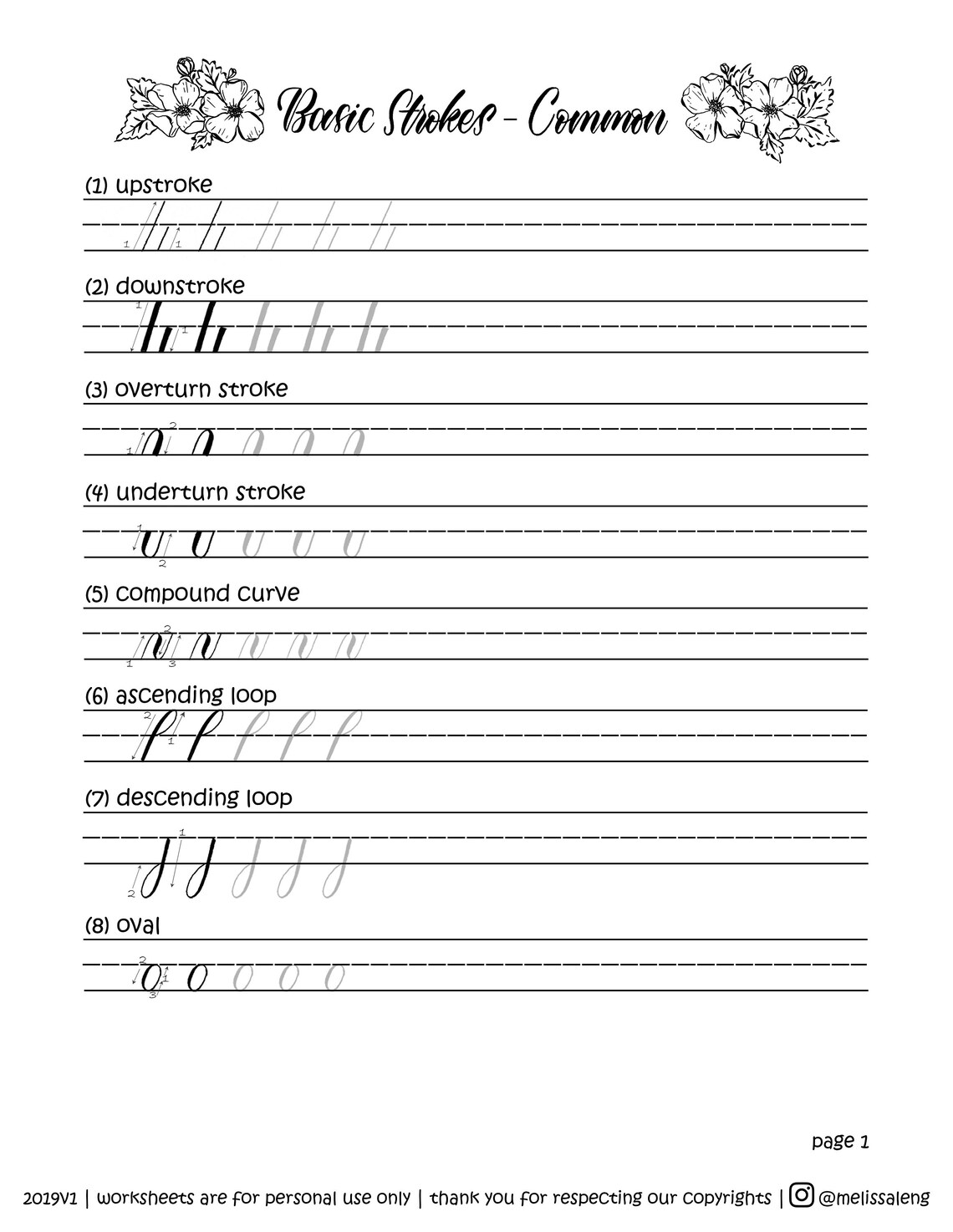 Basic Strokes - Common

(1) upstroke

1 1

(2) downstroke

1 1

(3) overturn stroke

1 2

(4) underturn stroke

1 2

(5) compound curve

1 2 3

(6) ascending loop

2 1

(7) descending loop

1 2

(8) oval

2 1 3

page 1

2019V1 | worksheets are for personal use only | thank you for respecting our copyrights | @melissaleng